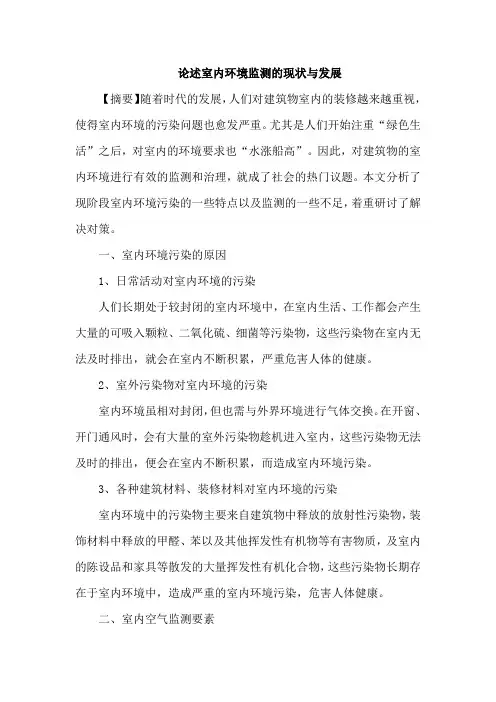 论述室内环境监测的现状与发展

【摘要】随着时代的发展，人们对建筑物室内的装修越来越重视，使得室内环境的污染问题也愈发严重。尤其是人们开始注重“绿色生活”之后，对室内的环境要求也“水涨船高”。因此，对建筑物的室内环境进行有效的监测和治理，就成了社会的热门议题。本文分析了现阶段室内环境污染的一些特点以及监测的一些不足，着重研讨了解决对策。

一、室内环境污染的原因

1、日常活动对室内环境的污染

人们长期处于较封闭的室内环境中，在室内生活、工作都会产生大量的可吸入颗粒、二氧化硫、细菌等污染物，这些污染物在室内无法及时排出，就会在室内不断积累，严重危害人体的健康。

2、室外污染物对室内环境的污染

室内环境虽相对封闭，但也需与外界环境进行气体交换。在开窗、开门通风时，会有大量的室外污染物趁机进入室内，这些污染物无法及时的排出，便会在室内不断积累，而造成室内环境污染。

3、各种建筑材料、装修材料对室内环境的污染

室内环境中的污染物主要来自建筑物中释放的放射性污染物，装饰材料中释放的甲醛、苯以及其他挥发性有机物等有害物质，及室内的陈设品和家具等散发的大量挥发性有机化合物，这些污染物长期存在于室内环境中，造成严重的室内环境污染，危害人体健康。

二、室内空气监测要素